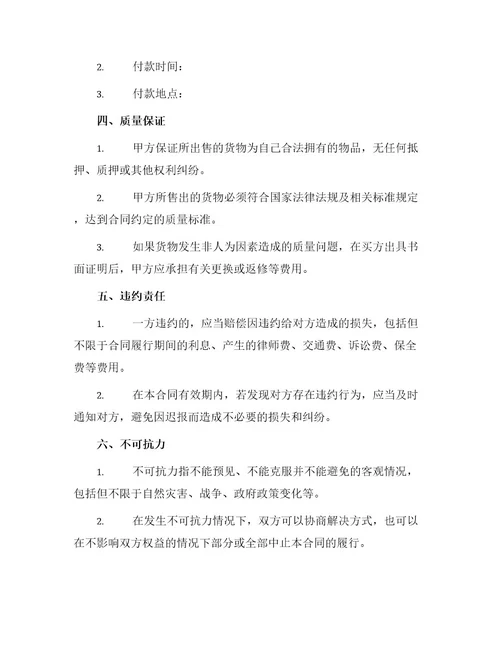 2. 付款时间：

3. 付款地点：

四、质量保证

1. 甲方保证所出售的货物为自己合法拥有的物品，无任何抵押、质押或其他权利纠纷。

2. 甲方所售出的货物必须符合国家法律法规及相关标准规定，达到合同约定的质量标准。

3. 如果货物发生非人为因素造成的质量问题，在买方出具书面证明后，甲方应承担有关更换或返修等费用。

五、违约责任

1. 一方违约的，应当赔偿因违约给对方造成的损失，包括但不限于合同履行期间的利息、产生的律师费、交通费、诉讼费、保全费等费用。

2. 在本合同有效期内，若发现对方存在违约行为，应当及时通知对方，避免因迟报而造成不必要的损失和纠纷。

六、不可抗力

1. 不可抗力指不能预见、不能克服并不能避免的客观情况，包括但不限于自然灾害、战争、政府政策变化等。

2. 在发生不可抗力情况下，双方可以协商解决方式，也可以在不影响双方权益的情况下部分或全部中止本合同的履行。